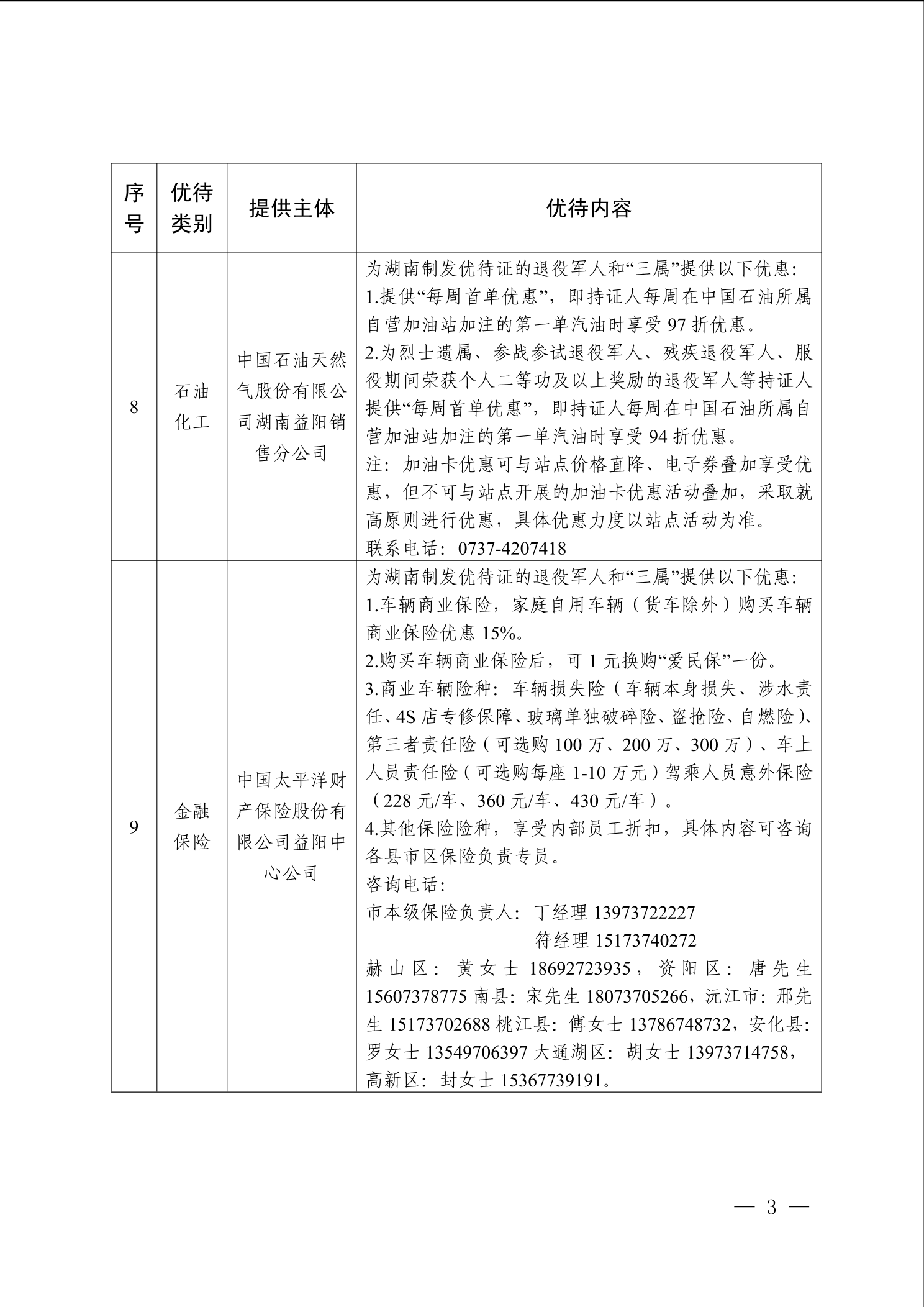 | 序号 | 优待类别 | 提供主体 | 优待内容 |
|---|---|---|---|
| 8 | 石油化工 | 中国石油天然气股份有限公司湖南益阳销售分公司 | 为湖南制发优待证的退役军人和“三属”提供以下优惠：<br>1.提供“每周首单优惠”，即持证人每周在中国石油所属自营加油站加注的第一单汽油时享受 97 折优惠。<br>2.为烈士遗属、参战参试退役军人、残疾退役军人、服役期间荣获个人二等功及以上奖励的退役军人等持证人提供“每周首单优惠”，即持证人每周在中国石油所属自营加油站加注的第一单汽油时享受 94 折优惠。<br>注：加油卡优惠可与站点价格直降、电子券叠加享受优惠，但不可与站点开展的加油卡优惠活动叠加，采取就高原则进行优惠，具体优惠力度以站点活动为准。<br>联系电话：0737-4207418 |
| 9 | 金融保险 | 中国太平洋财产保险股份有限公司益阳中心公司 | 为湖南制发优待证的退役军人和“三属”提供以下优惠：<br>1.车辆商业保险，家庭自用车辆（货车除外）购买车辆商业保险优惠 15%。<br>2.购买车辆商业保险后，可 1 元换购“爱民保”一份。<br>3.商业车辆险种：车辆损失险（车辆本身损失、涉水责任、4S 店专修保障、玻璃单独破碎险、盗抢险、自燃险）、第三者责任险（可选购 100 万、200 万、300 万）、车上人员责任险（可选购每座 1-10 万元）驾乘人员意外保险（228 元/车、360 元/车、430 元/车）。<br>4.其他保险险种，享受内部员工折扣，具体内容可咨询各县市区保险负责专员。<br>咨询电话：<br>市本级保险负责人：丁经理 13973722227<br>符经理 15173740272<br>赫山区：黄女士 18692723935，资阳区：唐先生 15607378775 南县：宋先生 18073705266，沅江市：邢先生 15173702688 桃江县：傅女士 13786748732，安化县：罗女士 13549706397 大通湖区：胡女士 13973714758，高新区：封女士 15367739191。 |

— 3 —